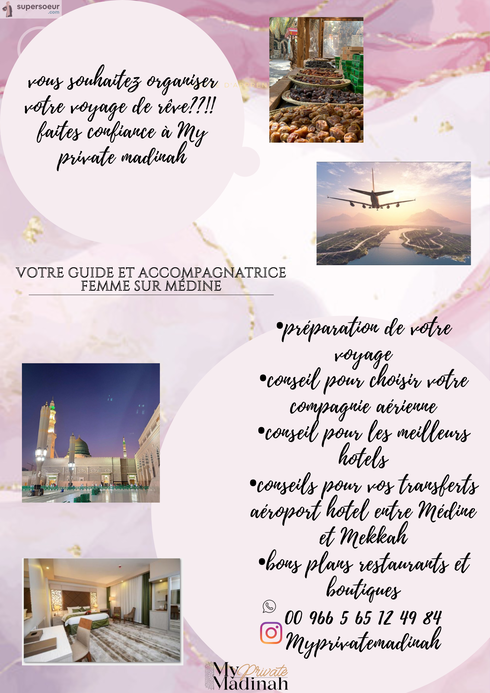 supersoeur
.com

vous souhaitez organiser votre voyage de rêve??!! faites confiance à My private madinah

VOTRE GUIDE ET ACCOMPAGNATRICE FEMME SUR MÉDINE

•préparation de votre voyage
•conseil pour choisir votre compagnie aérienne
•conseil pour les meilleurs hotels
•conseils pour vos transferts aéroport hotel entre Médine et Mekkah
•bons plans restaurants et boutiques

00 966 5 65 12 49 84
Myprivatemadinah

My Private Madinah